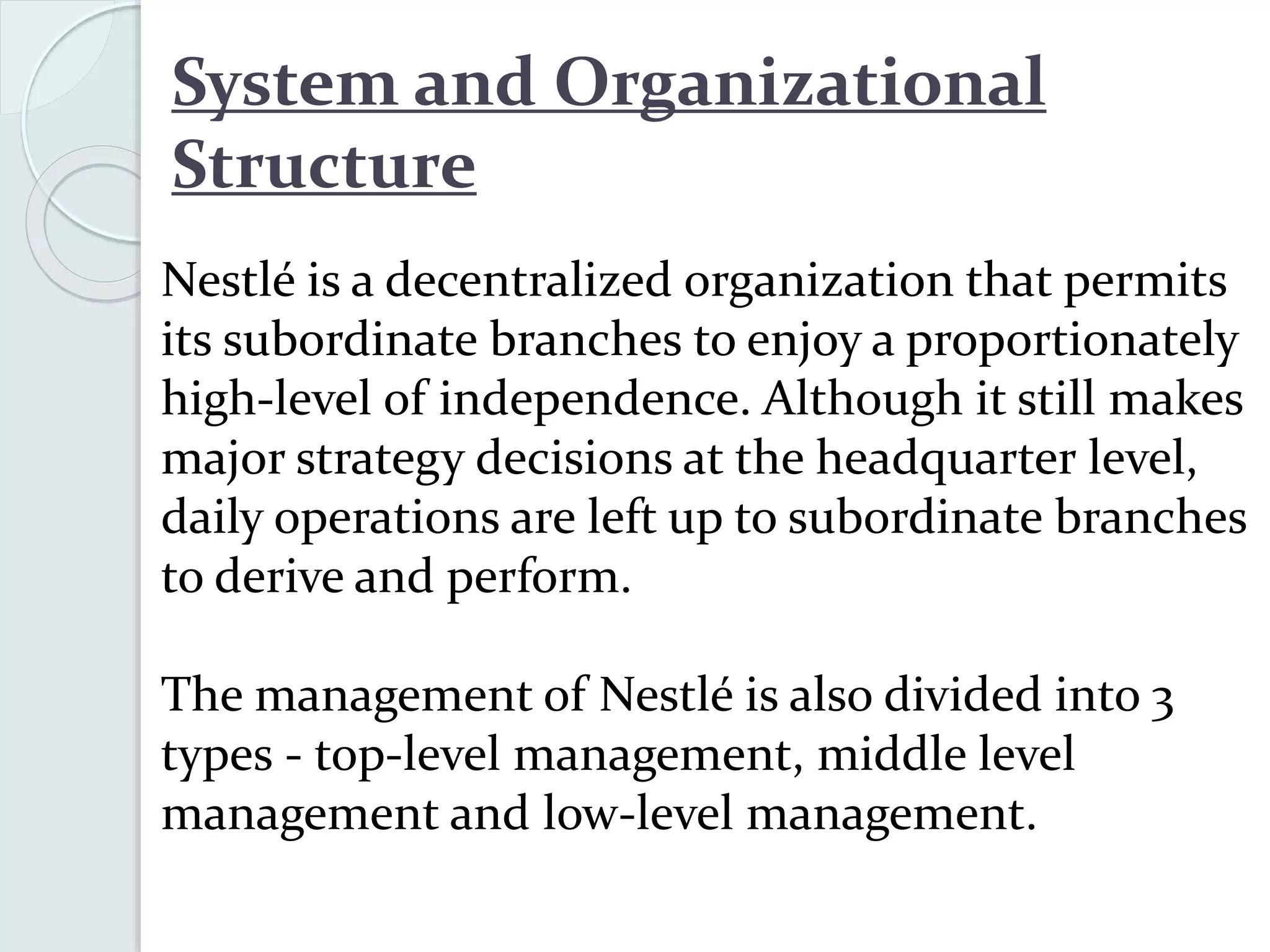 System and Organizational Structure

Nestlé is a decentralized organization that permits its subordinate branches to enjoy a proportionately high-level of independence. Although it still makes major strategy decisions at the headquarter level, daily operations are left up to subordinate branches to derive and perform.

The management of Nestlé is also divided into 3 types - top-level management, middle level management and low-level management.